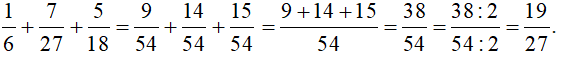 $\frac{1}{6}+\frac{7}{27}+\frac{5}{18}=\frac{9}{54}+\frac{14}{54}+\frac{15}{54}=\frac{9+14+15}{54}=\frac{38}{54}=\frac{38:2}{54:2}=\frac{19}{27}.$